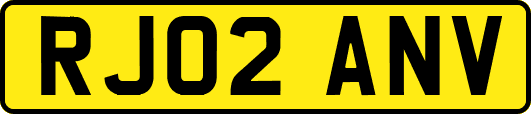 RJ02 ANV